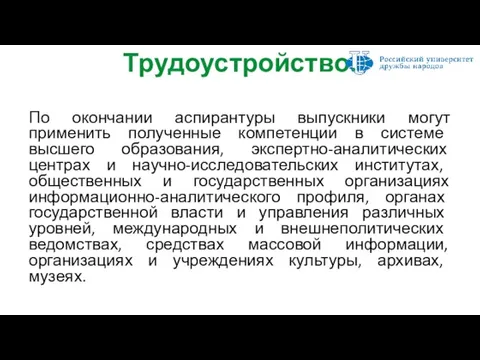 Трудоустройство

Российский университет дружбы народов

По окончании аспирантуры выпускники могут применить полученные компетенции в системе высшего образования, экспертно-аналитических центрах и научно-исследовательских институтах, общественных и государственных организациях информационно-аналитического профиля, органах государственной власти и управления различных уровней, международных и внешнеполитических ведомствах, средствах массовой информации, организациях и учреждениях культуры, архивах, музеях.